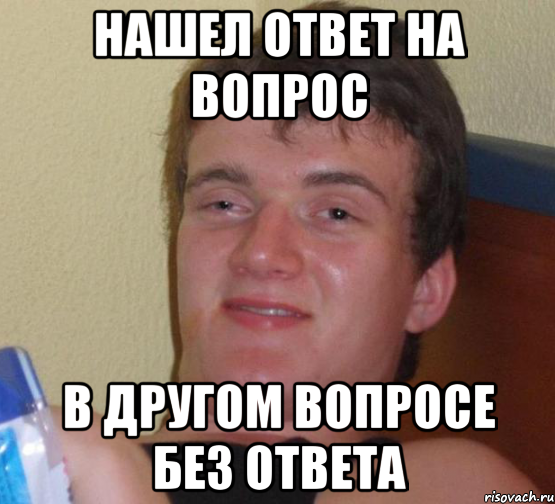 НАШЕЛ ОТВЕТ НА ВОПРОС

В ДРУГОМ ВОПРОСЕ БЕЗ ОТВЕТА

risovach.ru